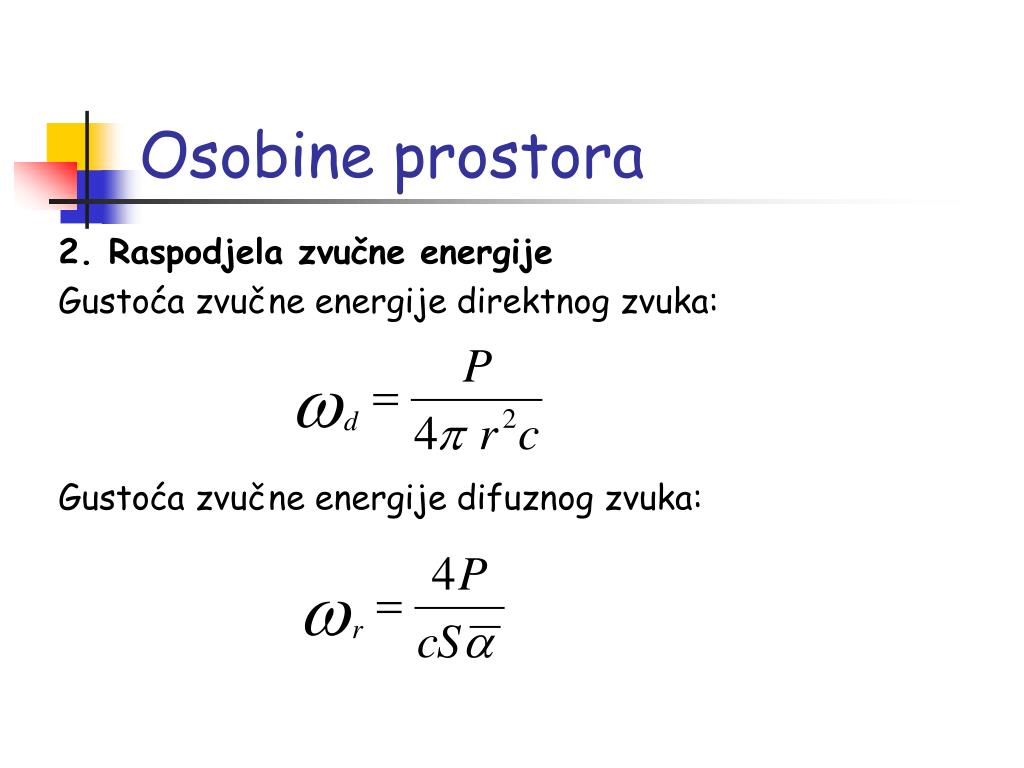 Osobine prostora

2. Raspodjela zvučne energije

Gustoća zvučne energije direktnog zvuka:

$\omega_d = \frac{P}{4\pi r^2 c}$

Gustoća zvučne energije difuznog zvuka:

$\omega_r = \frac{4P}{cS\overline{\alpha}}$